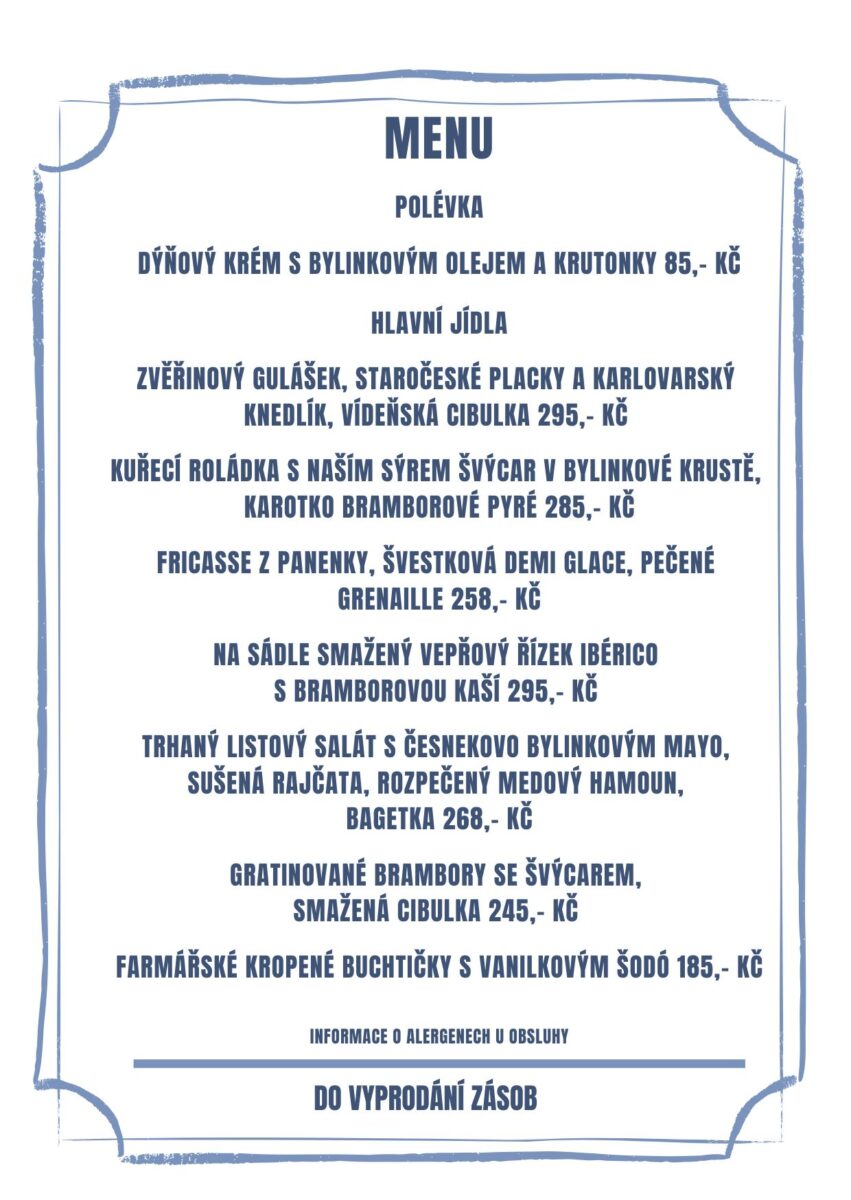 MENU

POLÉVKA

DÝŇOVÝ KRÉM S BYLINKOVÝM OLEJEM A KRUTONKY 85,- KČ

HLAVNÍ JÍDLA

ZVĚŘINOVÝ GULÁŠEK, STAROČESKÉ PLACKY A KARLOVARSKÝ KNEDLÍK, VÍDEŇSKÁ CIBULKA 295,- KČ

KUŘECÍ ROLÁDKA S NAŠÍM SÝREM ŠVÝCAR V BYLINKOVÉ KRUSTĚ, KAROTKO BRAMBOROVÉ PYRÉ 285,- KČ

FRICASSE Z PANENKY, ŠVESTKOVÁ DEMI GLACE, PEČENÉ GRENAILLE 258,- KČ

NA SÁDLE SMAŽENÝ VEPŘOVÝ ŘÍZEK IBÉRICO S BRAMBOROVOU KAŠÍ 295,- KČ

TRHANÝ LISTOVÝ SALÁT S ČESNEKOVO BYLINKOVÝM MAYO, SUŠENÁ RAJČATA, ROZPEČENÝ MEDOVÝ HAMOUN, BAGETKA 268,- KČ

GRATINOVANÉ BRAMBORY SE ŠVÝCAREM, SMAŽENÁ CIBULKA 245,- KČ

FARMÁŘSKÉ KROPENÉ BUCHTIČKY S VANILKOVÝM ŠODÓ 185,- KČ

INFORMACE O ALERGENECH U OBSLUHY

DO VYPRODÁNÍ ZÁSOB